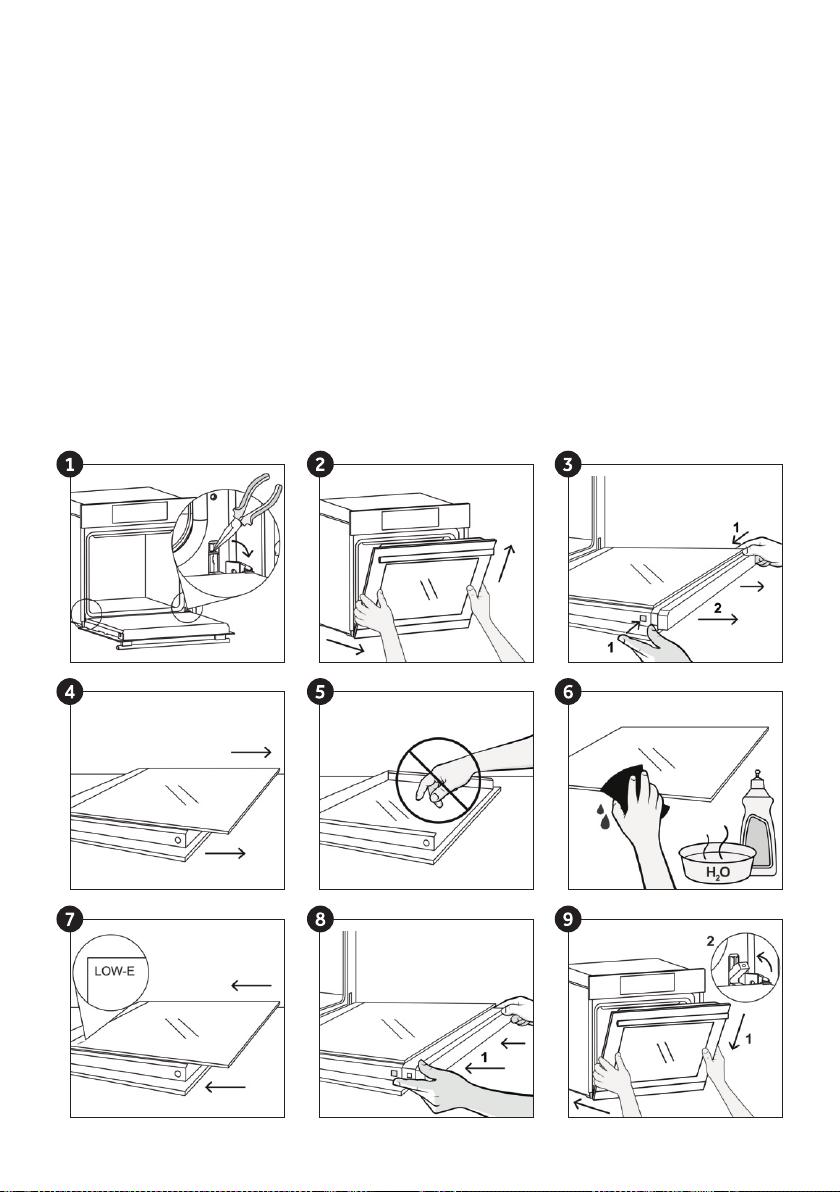 1
2
3
1
2
1
4
5
6
$H_2O$
7
LOW-E
8
1
9
2
1